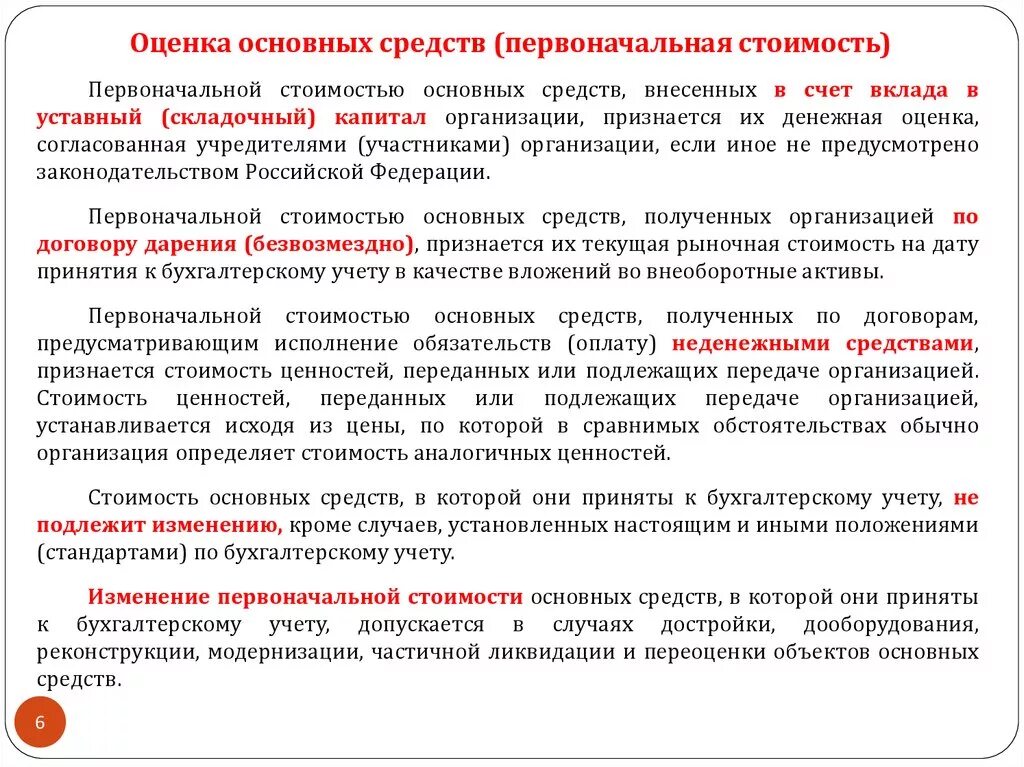 Оценка основных средств (первоначальная стоимость)

Первоначальной стоимостью основных средств, внесенных в счет вклада в уставный (складочный) капитал организации, признается их денежная оценка, согласованная учредителями (участниками) организации, если иное не предусмотрено законодательством Российской Федерации.

Первоначальной стоимостью основных средств, полученных организацией по договору дарения (безвозмездно), признается их текущая рыночная стоимость на дату принятия к бухгалтерскому учету в качестве вложений во внеоборотные активы.

Первоначальной стоимостью основных средств, полученных по договорам, предусматривающим исполнение обязательств (оплату) неденежными средствами, признается стоимость ценностей, переданных или подлежащих передаче организацией. Стоимость ценностей, переданных или подлежащих передаче организацией, устанавливается исходя из цены, по которой в сравнимых обстоятельствах обычно организация определяет стоимость аналогичных ценностей.

Стоимость основных средств, в которой они приняты к бухгалтерскому учету, не подлежит изменению, кроме случаев, установленных настоящим и иными положениями (стандартами) по бухгалтерскому учету.

Изменение первоначальной стоимости основных средств, в которой они приняты к бухгалтерскому учету, допускается в случаях достройки, дооборудования, реконструкции, модернизации, частичной ликвидации и переоценки объектов основных средств.

6